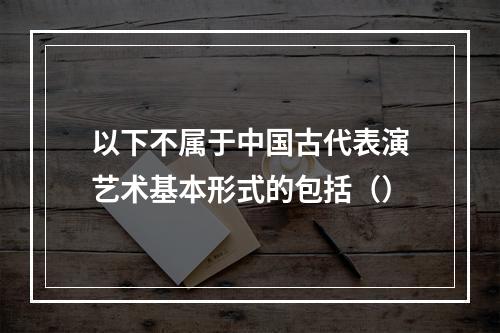 以下不属于中国古代表演艺术基本形式的包括（）